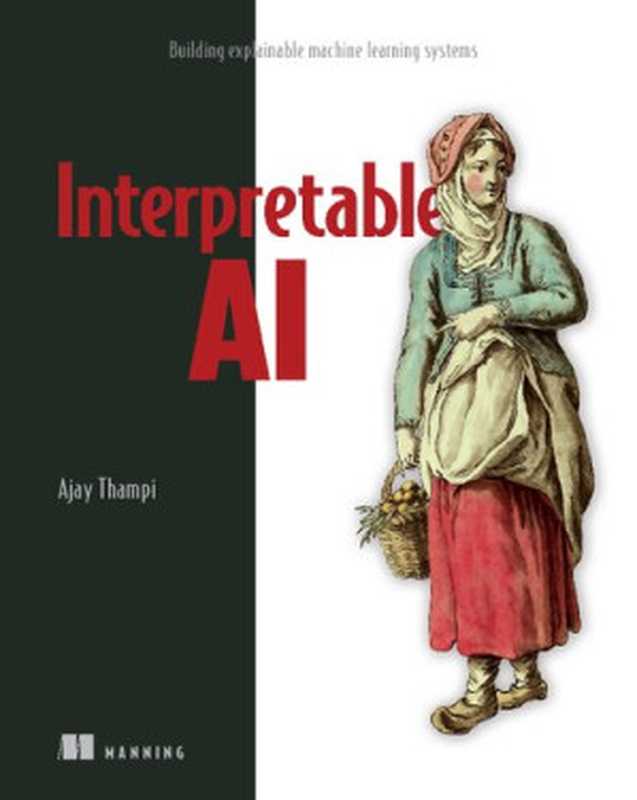 Building explainable machine learning systems

Interpretable AI

Ajay Thampi

MANNING